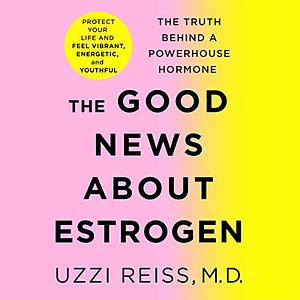 PROTECT YOUR LIFE AND FEEL VIBRANT, ENERGETIC, and YOUTHFUL

THE TRUTH BEHIND A POWERHOUSE HORMONE

THE GOOD NEWS ABOUT ESTROGEN

UZZI REISS, M.D.